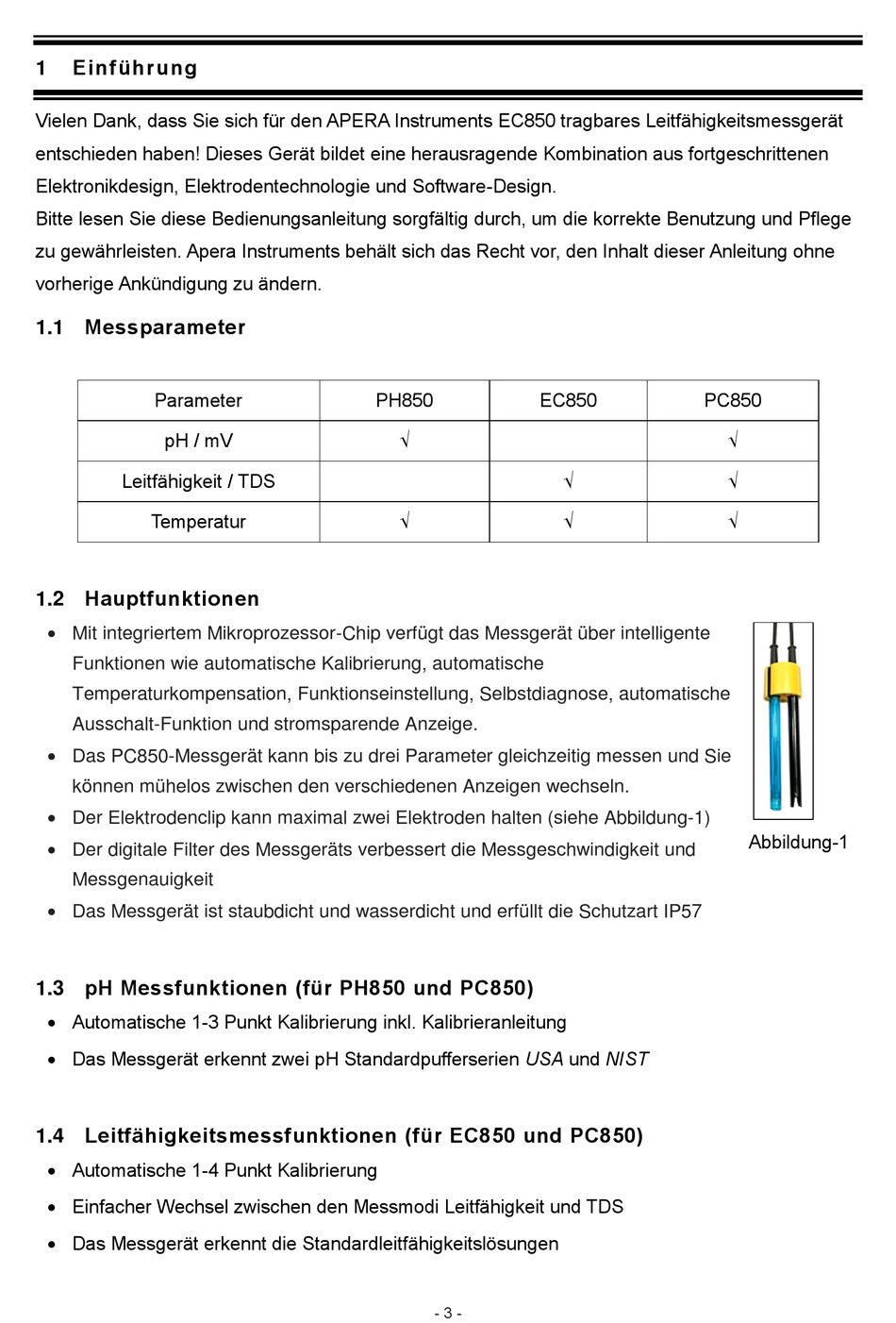 1 Einführung

Vielen Dank, dass Sie sich für den APERA Instruments EC850 tragbares Leitfähigkeitsmessgerät entschieden haben! Dieses Gerät bildet eine herausragende Kombination aus fortgeschrittenen Elektronikdesign, Elektrodentechnologie und Software-Design.
Bitte lesen Sie diese Bedienungsanleitung sorgfältig durch, um die korrekte Benutzung und Pflege zu gewährleisten. Apera Instruments behält sich das Recht vor, den Inhalt dieser Anleitung ohne vorherige Ankündigung zu ändern.

1.1 Messparameter

| Parameter | PH850 | EC850 | PC850 |
|---|---|---|---|
| pH / mV | √ | | √ |
| Leitfähigkeit / TDS | | √ | √ |
| Temperatur | √ | √ | √ |

1.2 Hauptfunktionen

• Mit integriertem Mikroprozessor-Chip verfügt das Messgerät über intelligente Funktionen wie automatische Kalibrierung, automatische Temperaturkompensation, Funktionseinstellung, Selbstdiagnose, automatische Ausschalt-Funktion und stromsparende Anzeige.
• Das PC850-Messgerät kann bis zu drei Parameter gleichzeitig messen und Sie können mühelos zwischen den verschiedenen Anzeigen wechseln.
• Der Elektrodenclip kann maximal zwei Elektroden halten (siehe Abbildung-1)
• Der digitale Filter des Messgeräts verbessert die Messgeschwindigkeit und Messgenauigkeit
• Das Messgerät ist staubdicht und wasserdicht und erfüllt die Schutzart IP57

Abbildung-1

1.3 pH Messfunktionen (für PH850 und PC850)

• Automatische 1-3 Punkt Kalibrierung inkl. Kalibrieranleitung
• Das Messgerät erkennt zwei pH Standardpufferserien USA und NIST

1.4 Leitfähigkeitsmessfunktionen (für EC850 und PC850)

• Automatische 1-4 Punkt Kalibrierung
• Einfacher Wechsel zwischen den Messmodi Leitfähigkeit und TDS
• Das Messgerät erkennt die Standardleitfähigkeitslösungen

- 3 -